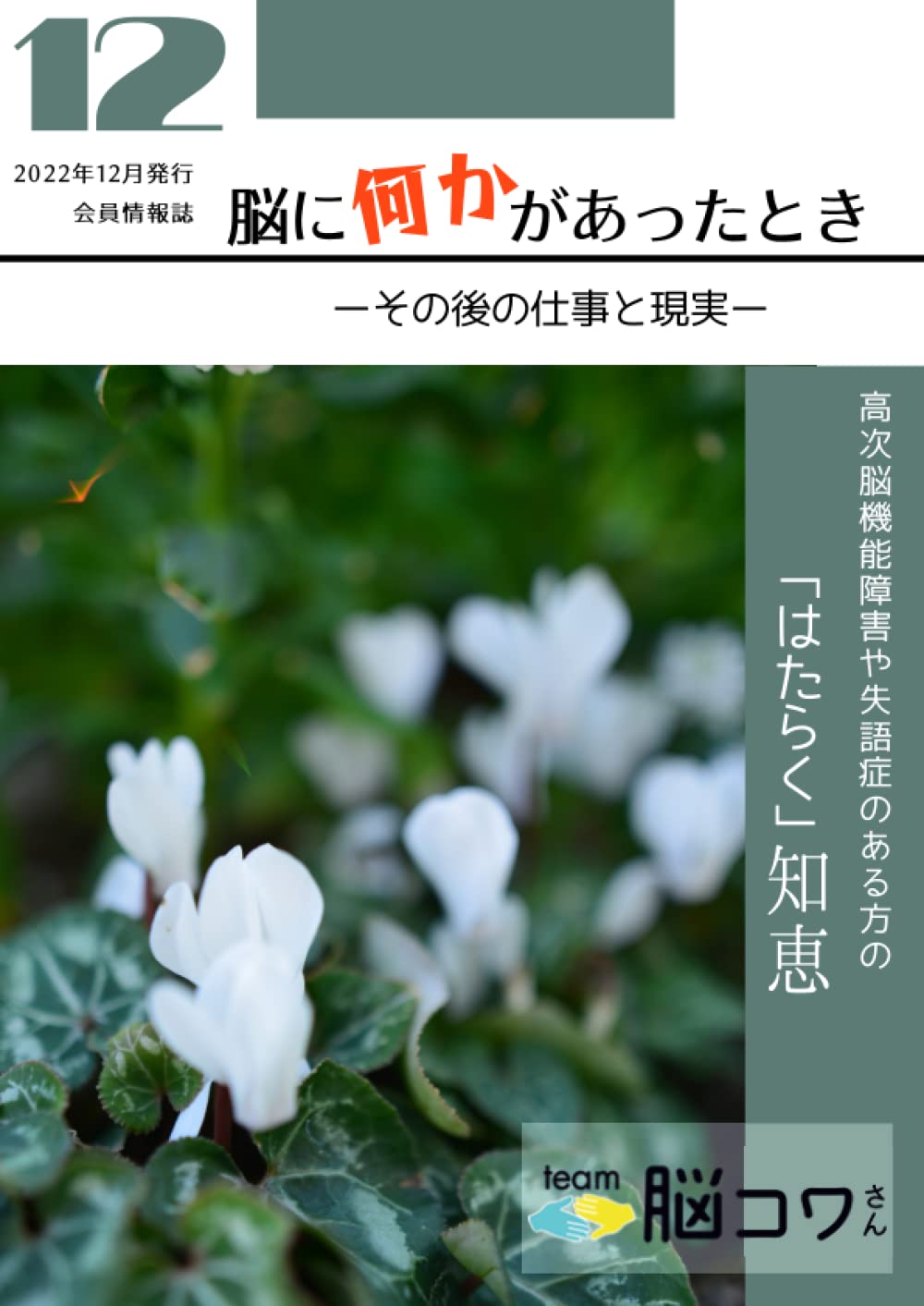 12

2022年12月発行
会員情報誌

脳に何かがあったとき

ーその後の仕事と現実ー

高次脳機能障害や失語症のある方の

「はたらく」知恵

team 脳コワさん